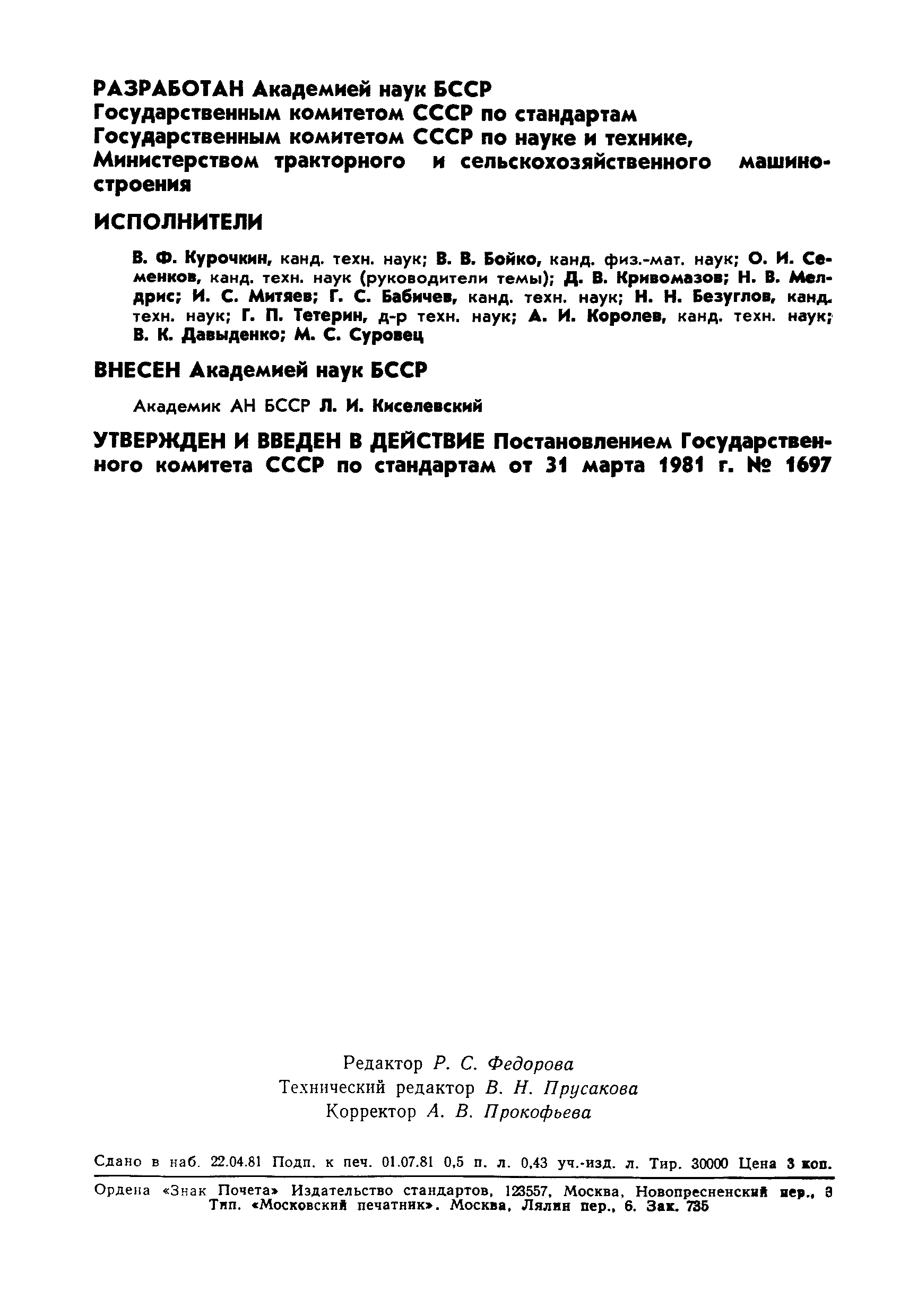 РАЗРАБОТАН Академией наук БССР
Государственным комитетом СССР по стандартам
Государственным комитетом СССР по науке и технике,
Министерством тракторного и сельскохозяйственного машиностроения

ИСПОЛНИТЕЛИ

В. Ф. Курочкин, канд. техн. наук; В. В. Бойко, канд. физ.-мат. наук; О. И. Семенков, канд. техн. наук (руководители темы); Д. В. Кривомазов; Н. В. Мелдрис; И. С. Митяев; Г. С. Бабичев, канд. техн. наук; Н. Н. Безуглов, канд. техн. наук; Г. П. Тетерин, д-р техн. наук; А. И. Королев, канд. техн. наук; В. К. Давыденко; М. С. Суровец

ВНЕСЕН Академией наук БССР

Академик АН БССР Л. И. Киселевский

УТВЕРЖДЕН И ВВЕДЕН В ДЕЙСТВИЕ Постановлением Государственного комитета СССР по стандартам от 31 марта 1981 г. № 1697

Редактор Р. С. Федорова
Технический редактор В. Н. Прусакова
Корректор А. В. Прокофьева

Сдано в наб. 22.04.81 Подп. к печ. 01.07.81 0,5 п. л. 0,43 уч.-изд. л. Тир. 30000 Цена 3 коп.

Ордена «Знак Почета» Издательство стандартов, 123557, Москва, Новопресненский пер., 3
Тип. «Московский печатник». Москва, Лялин пер., 6. Зак. 735